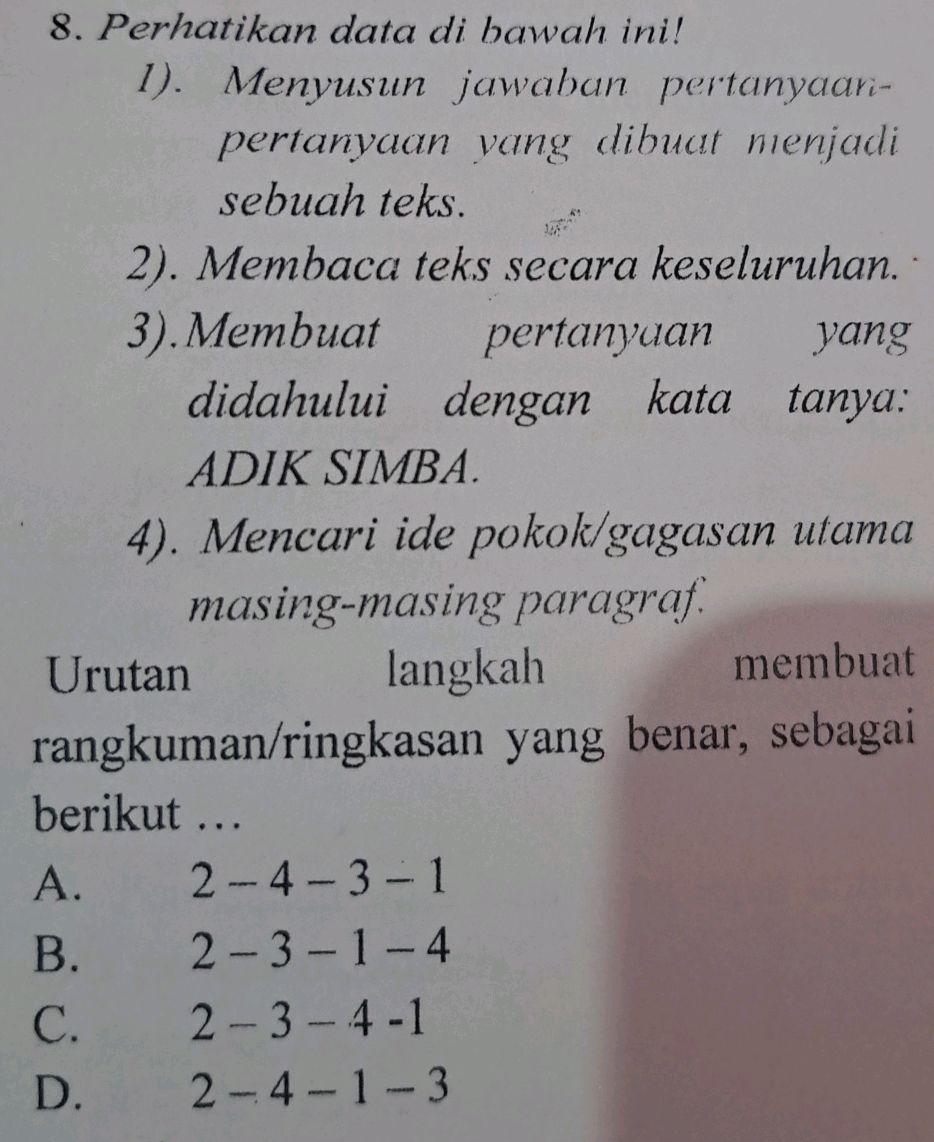 8. Perhatikan data di bawah ini!

1). Menyusun jawaban pertanyaan-pertanyaan yang dibuat menjadi sebuah teks.

2). Membaca teks secara keseluruhan.

3). Membuat pertanyaan yang didahului dengan kata tanya: ADIK SIMBA.

4). Mencari ide pokok/gagasan utama masing-masing paragraf.

Urutan langkah membuat rangkuman/ringkasan yang benar, sebagai berikut …

A. 2 – 4 – 3 – 1

B. 2 – 3 – 1 – 4

C. 2 – 3 – 4 -1

D. 2 – 4 – 1 – 3